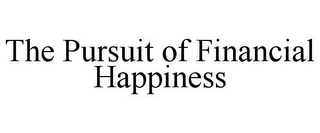 The Pursuit of Financial Happiness